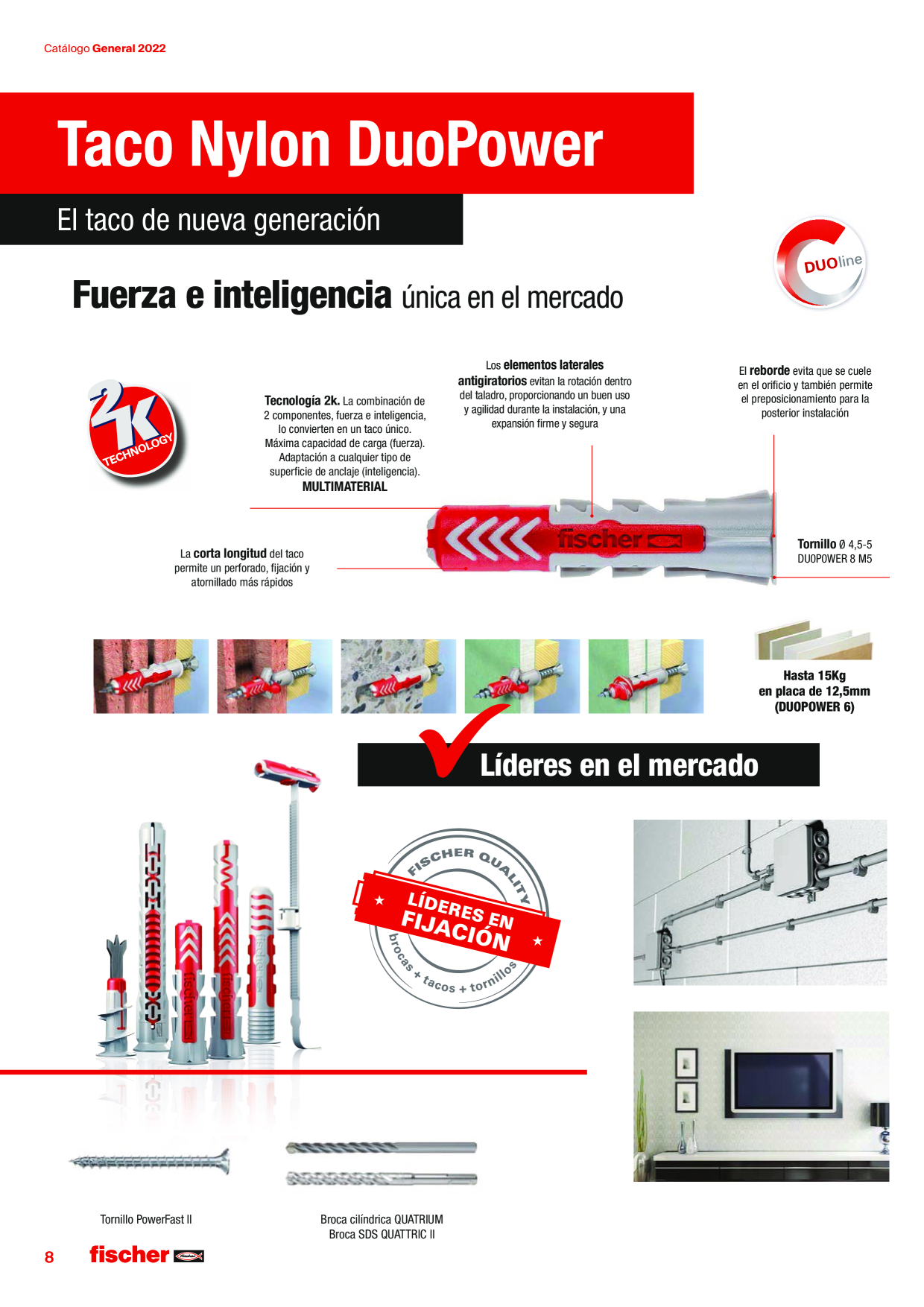 Catálogo General 2022

Taco Nylon DuoPower

El taco de nueva generación

DUOline

Fuerza e inteligencia única en el mercado

2K TECHNOLOGY

Tecnología 2k. La combinación de 2 componentes, fuerza e inteligencia, lo convierten en un taco único. Máxima capacidad de carga (fuerza). Adaptación a cualquier tipo de superficie de anclaje (inteligencia). MULTIMATERIAL

Los elementos laterales antigiratorios evitan la rotación dentro del taladro, proporcionando un buen uso y agilidad durante la instalación, y una expansión firme y segura

El reborde evita que se cuele en el orificio y también permite el preposicionamiento para la posterior instalación

La corta longitud del taco permite un perforado, fijación y atornillado más rápidos

fischer

Tornillo Ø 4,5-5
DUOPOWER 8 M5

Hasta 15Kg en placa de 12,5mm (DUOPOWER 6)

Líderes en el mercado

FISCHER QUALITY
LÍDERES EN FIJACIÓN
brocas + tacos + tornillos

Tornillo PowerFast II

Broca cilíndrica QUATRIUM
Broca SDS QUATTRIC II

8 fischer